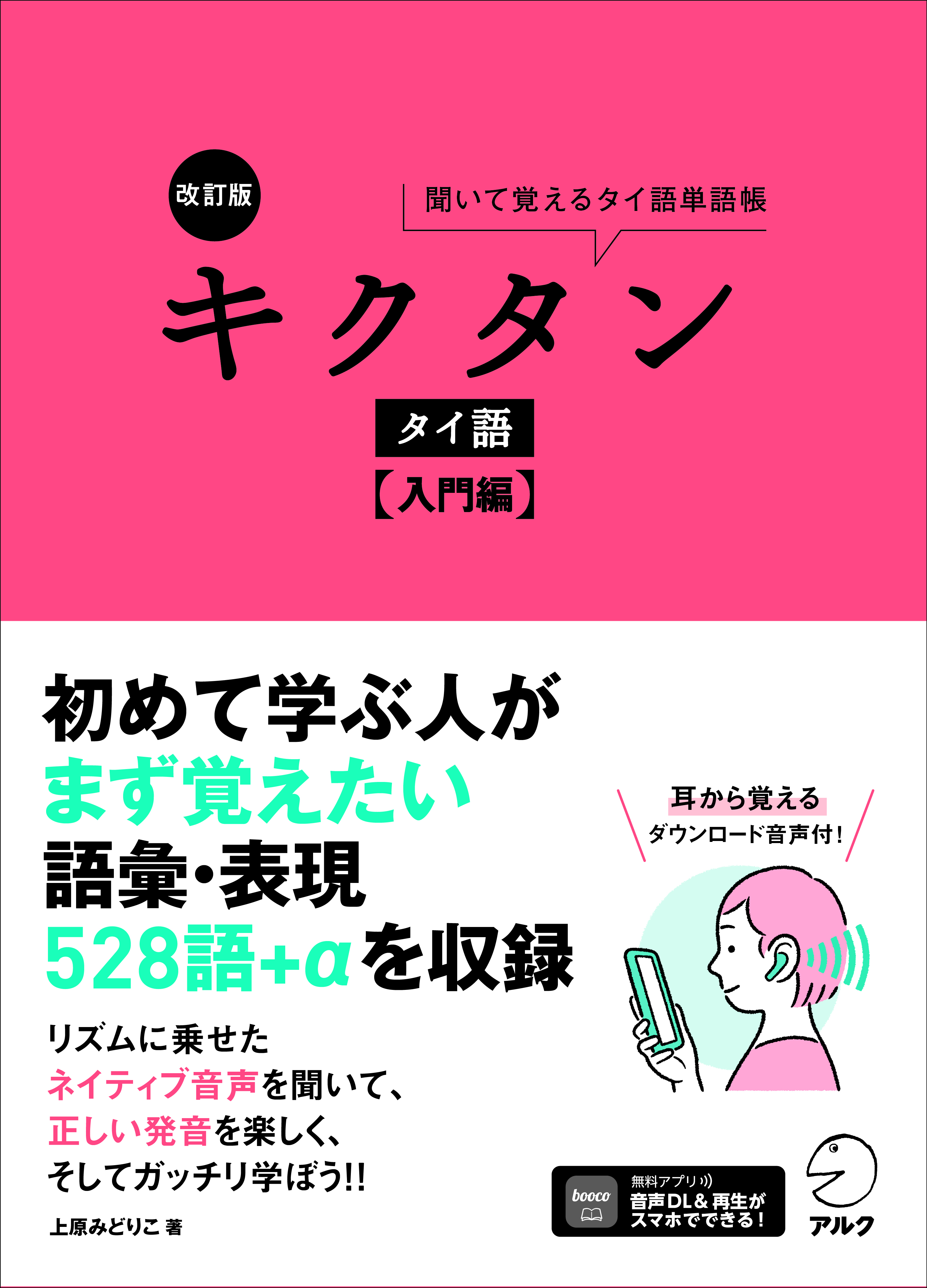 改訂版

聞いて覚えるタイ語単語帳

キクタン

タイ語

【入門編】

初めて学ぶ人が
まず覚えたい
語彙・表現
528語+αを収録

耳から覚える
ダウンロード音声付!

リズムに乗せた
ネイティブ音声を聞いて、
正しい発音を楽しく、
そしてガッチリ学ぼう!!

上原みどりこ 著

booco
無料アプリ
音声DL&再生が
スマホでできる!

アルク